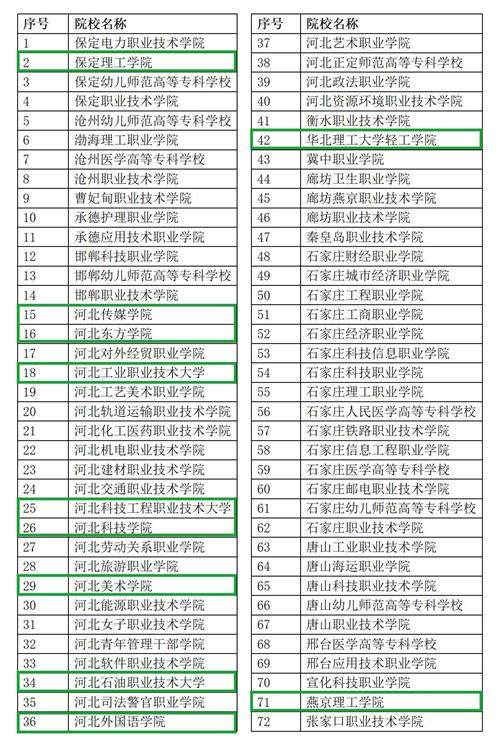 | 序号 | 院校名称 |
|---|---|
| 1 | 保定电力职业技术学院 |
| 2 | 保定理工学院 |
| 3 | 保定幼儿师范高等专科学校 |
| 4 | 保定职业技术学院 |
| 5 | 沧州幼儿师范高等专科学校 |
| 6 | 渤海理工职业学院 |
| 7 | 沧州医学高等专科学校 |
| 8 | 沧州职业技术学院 |
| 9 | 曹妃甸职业技术学院 |
| 10 | 承德护理职业学院 |
| 11 | 承德应用技术职业学院 |
| 12 | 邯郸科技职业学院 |
| 13 | 邯郸幼儿师范高等专科学校 |
| 14 | 邯郸职业技术学院 |
| 15 | 河北传媒学院 |
| 16 | 河北东方学院 |
| 17 | 河北对外经贸职业学院 |
| 18 | 河北工业职业技术大学 |
| 19 | 河北工艺美术职业学院 |
| 20 | 河北轨道运输职业技术学院 |
| 21 | 河北化工医药职业技术学院 |
| 22 | 河北机电职业技术学院 |
| 23 | 河北建材职业技术学院 |
| 24 | 河北交通职业技术学院 |
| 25 | 河北科技工程职业技术大学 |
| 26 | 河北科技学院 |
| 27 | 河北劳动关系职业学院 |
| 28 | 河北旅游职业学院 |
| 29 | 河北美术学院 |
| 30 | 河北能源职业技术学院 |
| 31 | 河北女子职业技术学院 |
| 32 | 河北青年管理干部学院 |
| 33 | 河北软件职业技术学院 |
| 34 | 河北石油职业技术大学 |
| 35 | 河北司法警官职业学院 |
| 36 | 河北外国语学院 |

| 序号 | 院校名称 |
|---|---|
| 37 | 河北艺术职业学院 |
| 38 | 河北正定师范高等专科学校 |
| 39 | 河北政法职业学院 |
| 40 | 河北资源环境职业技术学院 |
| 41 | 衡水职业技术学院 |
| 42 | 华北理工大学轻工学院 |
| 43 | 冀中职业学院 |
| 44 | 廊坊卫生职业学院 |
| 45 | 廊坊燕京职业技术学院 |
| 46 | 廊坊职业技术学院 |
| 47 | 秦皇岛职业技术学院 |
| 48 | 石家庄财经职业学院 |
| 49 | 石家庄城市经济职业学院 |
| 50 | 石家庄工程职业学院 |
| 51 | 石家庄工商职业学院 |
| 52 | 石家庄经济职业学院 |
| 53 | 石家庄科技信息职业学院 |
| 54 | 石家庄科技职业学院 |
| 55 | 石家庄理工职业学院 |
| 56 | 石家庄人民医学高等专科学校 |
| 57 | 石家庄铁路职业技术学院 |
| 58 | 石家庄信息工程职业学院 |
| 59 | 石家庄医学高等专科学校 |
| 60 | 石家庄邮电职业技术学院 |
| 61 | 石家庄幼儿师范高等专科学校 |
| 62 | 石家庄职业技术学院 |
| 63 | 唐山工业职业技术学院 |
| 64 | 唐山海运职业学院 |
| 65 | 唐山科技职业技术学院 |
| 66 | 唐山幼儿师范高等专科学校 |
| 67 | 唐山职业技术学院 |
| 68 | 邢台医学高等专科学校 |
| 69 | 邢台应用技术职业学院 |
| 70 | 宣化科技职业学院 |
| 71 | 燕京理工学院 |
| 72 | 张家口职业技术学院 |